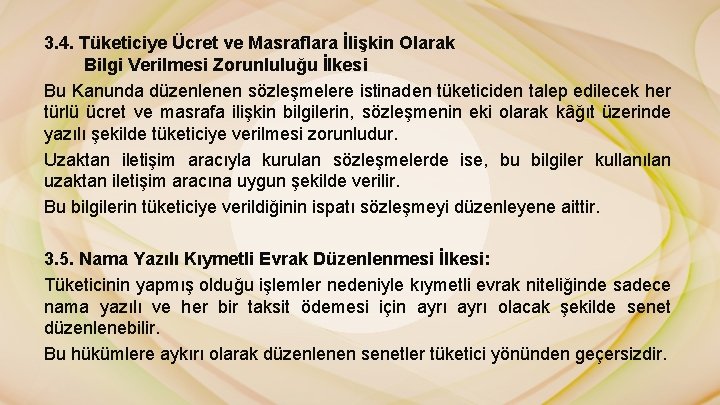 3.4. Tüketiciye Ücret ve Masraflara İlişkin Olarak Bilgi Verilmesi Zorunluluğu İlkesi

Bu Kanunda düzenlenen sözleşmelere istinaden tüketiciden talep edilecek her türlü ücret ve masrafa ilişkin bilgilerin, sözleşmenin eki olarak kâğıt üzerinde yazılı şekilde tüketiciye verilmesi zorunludur.

Uzaktan iletişim aracıyla kurulan sözleşmelerde ise, bu bilgiler kullanılan uzaktan iletişim aracına uygun şekilde verilir.

Bu bilgilerin tüketiciye verildiğinin ispatı sözleşmeyi düzenleyene aittir.

3.5. Nama Yazılı Kıymetli Evrak Düzenlenmesi İlkesi:

Tüketicinin yapmış olduğu işlemler nedeniyle kıymetli evrak niteliğinde sadece nama yazılı ve her bir taksit ödemesi için ayrı ayrı olacak şekilde senet düzenlenebilir.

Bu hükümlere aykırı olarak düzenlenen senetler tüketici yönünden geçersizdir.